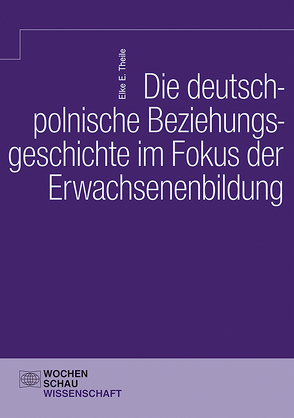 Elke E. Theile

Die deutsch-polnische Beziehungsgeschichte im Fokus der Erwachsenenbildung

WOCHEN
SCHAU
WISSENSCHAFT